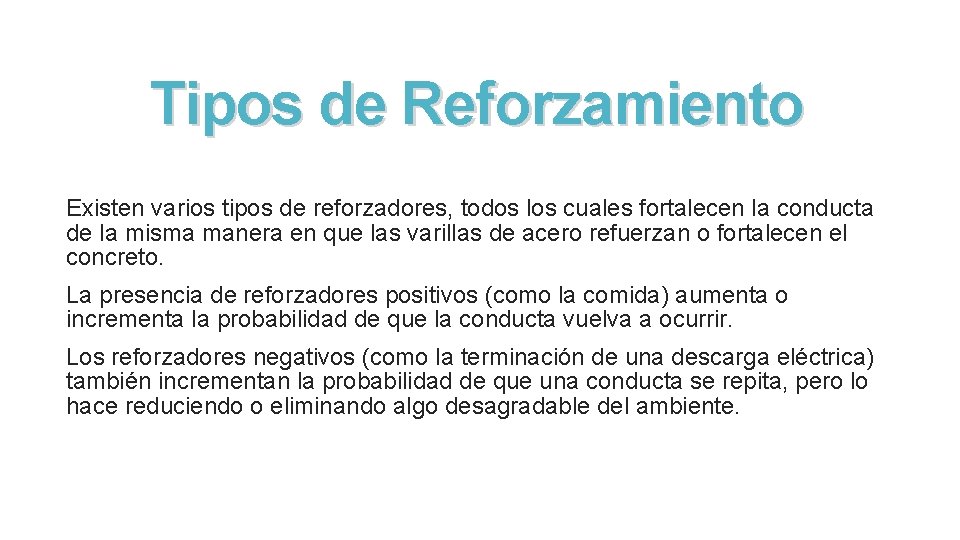 Tipos de Reforzamiento

Existen varios tipos de reforzadores, todos los cuales fortalecen la conducta de la misma manera en que las varillas de acero refuerzan o fortalecen el concreto.

La presencia de reforzadores positivos (como la comida) aumenta o incrementa la probabilidad de que la conducta vuelva a ocurrir.

Los reforzadores negativos (como la terminación de una descarga eléctrica) también incrementan la probabilidad de que una conducta se repita, pero lo hace reduciendo o eliminando algo desagradable del ambiente.